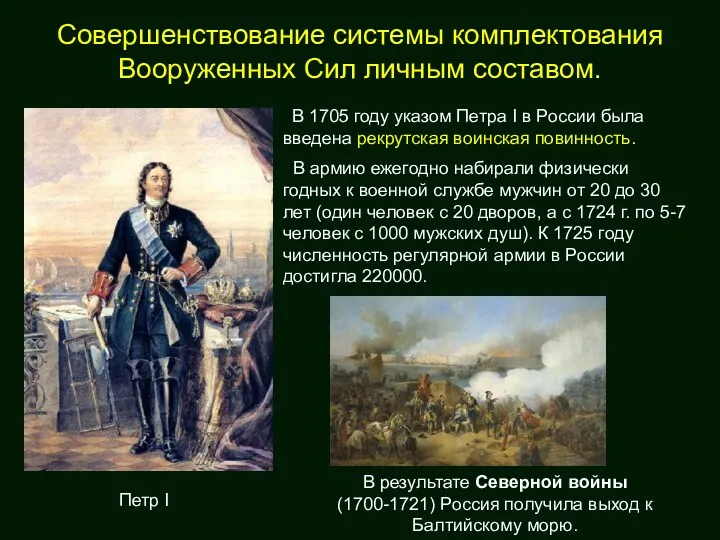 Совершенствование системы комплектования Вооруженных Сил личным составом.

В 1705 году указом Петра I в России была введена рекрутская воинская повинность.

В армию ежегодно набирали физически годных к военной службе мужчин от 20 до 30 лет (один человек с 20 дворов, а с 1724 г. по 5-7 человек с 1000 мужских душ). К 1725 году численность регулярной армии в России достигла 220000.

Петр I

В результате Северной войны (1700-1721) Россия получила выход к Балтийскому морю.